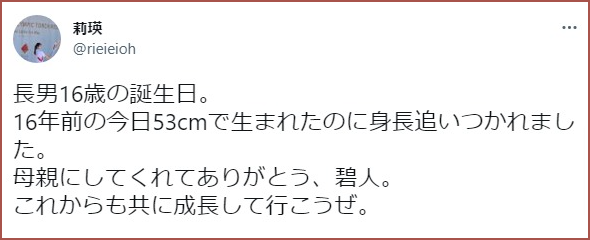 莉瑛
@rieieioh

長男16歳の誕生日。
16年前の今日53cmで生まれたのに身長追いつかれました。
母親にしてくれてありがとう、碧人。
これからも共に成長して行こうぜ。